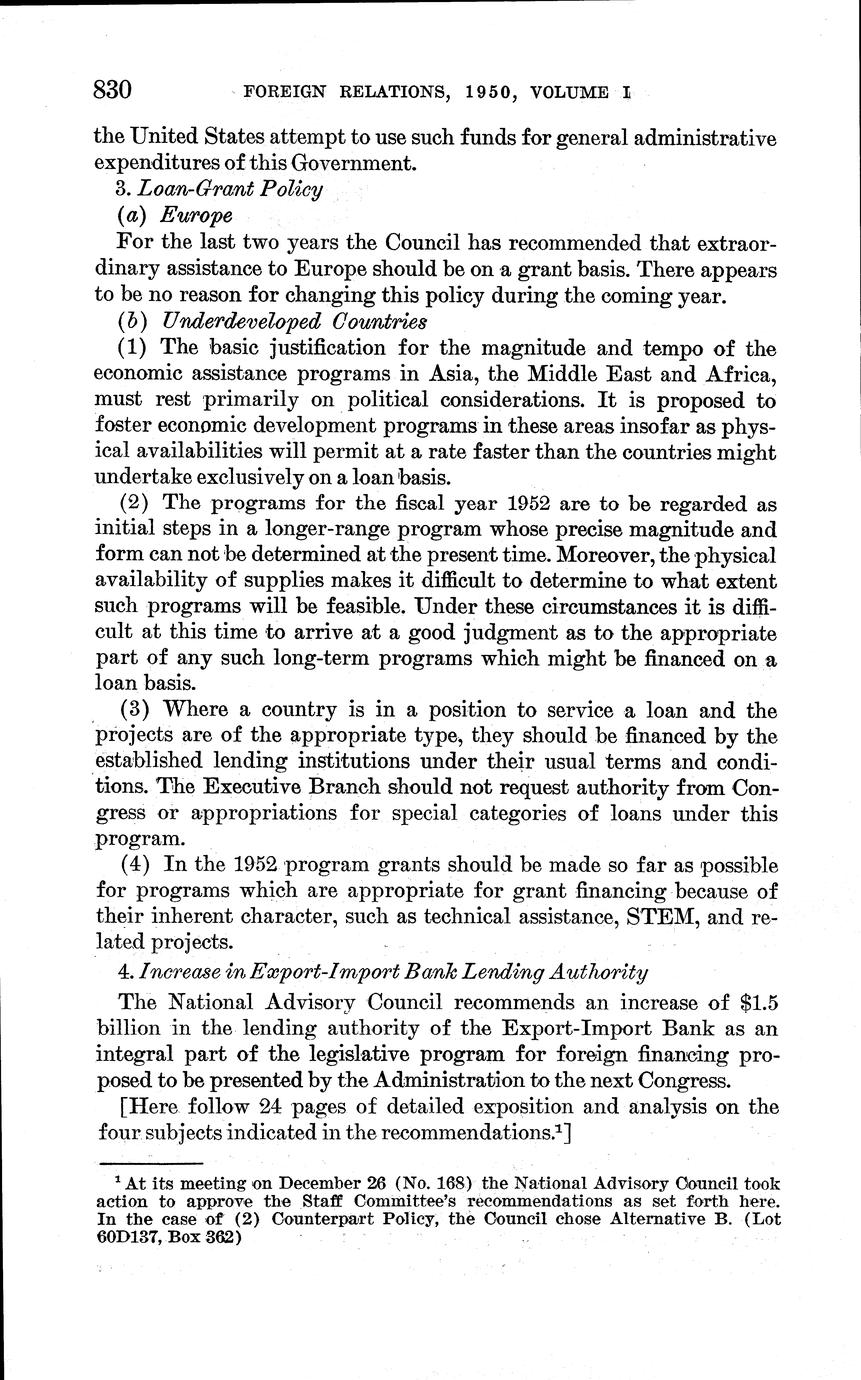 830 FOREIGN RELATIONS, 1950, VOLUME I

the United States attempt to use such funds for general administrative expenditures of this Government.

3. Loan-Grant Policy

(a) Europe

For the last two years the Council has recommended that extraordinary assistance to Europe should be on a grant basis. There appears to be no reason for changing this policy during the coming year.

(b) Underdeveloped Countries

(1) The basic justification for the magnitude and tempo of the economic assistance programs in Asia, the Middle East and Africa, must rest primarily on political considerations. It is proposed to foster economic development programs in these areas insofar as physical availabilities will permit at a rate faster than the countries might undertake exclusively on a loan basis.

(2) The programs for the fiscal year 1952 are to be regarded as initial steps in a longer-range program whose precise magnitude and form can not be determined at the present time. Moreover, the physical availability of supplies makes it difficult to determine to what extent such programs will be feasible. Under these circumstances it is difficult at this time to arrive at a good judgment as to the appropriate part of any such long-term programs which might be financed on a loan basis.

(3) Where a country is in a position to service a loan and the projects are of the appropriate type, they should be financed by the established lending institutions under their usual terms and conditions. The Executive Branch should not request authority from Congress or appropriations for special categories of loans under this program.

(4) In the 1952 program grants should be made so far as possible for programs which are appropriate for grant financing because of their inherent character, such as technical assistance, STEM, and related projects.

4. Increase in Export-Import Bank Lending Authority

The National Advisory Council recommends an increase of $1.5 billion in the lending authority of the Export-Import Bank as an integral part of the legislative program for foreign financing proposed to be presented by the Administration to the next Congress.

[Here follow 24 pages of detailed exposition and analysis on the four subjects indicated in the recommendations.$^1$]

$^1$ At its meeting on December 26 (No. 168) the National Advisory Council took action to approve the Staff Committee's recommendations as set forth here. In the case of (2) Counterpart Policy, the Council chose Alternative B. (Lot 60D137, Box 362)